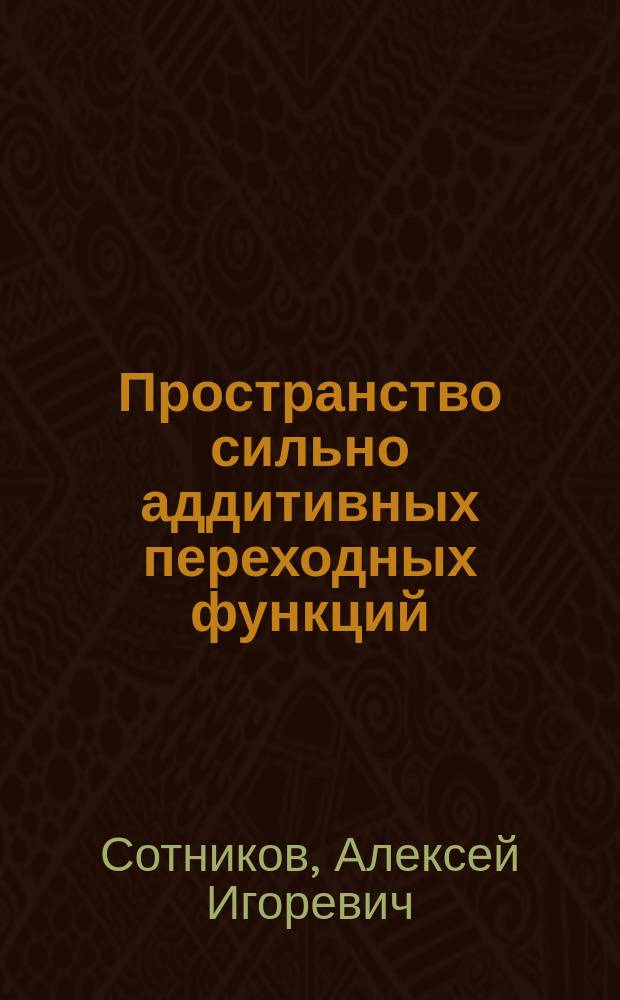 Пространство сильно аддитивных переходных функций

Сотников, Алексей Игоревич